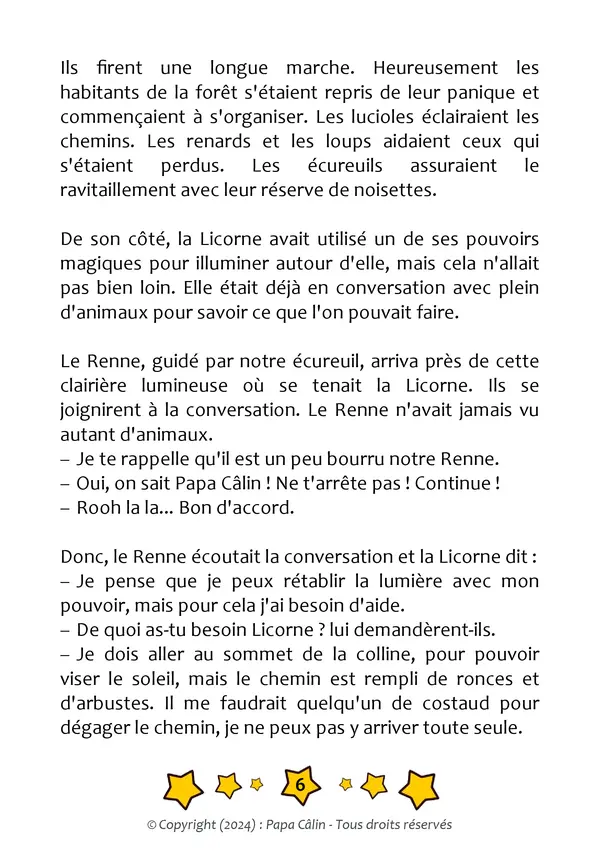 Ils firent une longue marche. Heureusement les habitants de la forêt s'étaient repris de leur panique et commençaient à s'organiser. Les lucioles éclairaient les chemins. Les renards et les loups aidaient ceux qui s'étaient perdus. Les écureuils assuraient le ravitaillement avec leur réserve de noisettes.

De son côté, la Licorne avait utilisé un de ses pouvoirs magiques pour illuminer autour d'elle, mais cela n'allait pas bien loin. Elle était déjà en conversation avec plein d'animaux pour savoir ce que l'on pouvait faire.

Le Renne, guidé par notre écureuil, arriva près de cette clairière lumineuse où se tenait la Licorne. Ils se joignirent à la conversation. Le Renne n'avait jamais vu autant d'animaux.
– Je te rappelle qu'il est un peu bourru notre Renne.
– Oui, on sait Papa Câlin ! Ne t'arrête pas ! Continue !
– Rooh la la... Bon d'accord.

Donc, le Renne écoutait la conversation et la Licorne dit :
– Je pense que je peux rétablir la lumière avec mon pouvoir, mais pour cela j'ai besoin d'aide.
– De quoi as-tu besoin Licorne ? lui demandèrent-ils.
– Je dois aller au sommet de la colline, pour pouvoir viser le soleil, mais le chemin est rempli de ronces et d'arbustes. Il me faudrait quelqu'un de costaud pour dégager le chemin, je ne peux pas y arriver toute seule.

6

© Copyright (2024) : Papa Câlin - Tous droits réservés